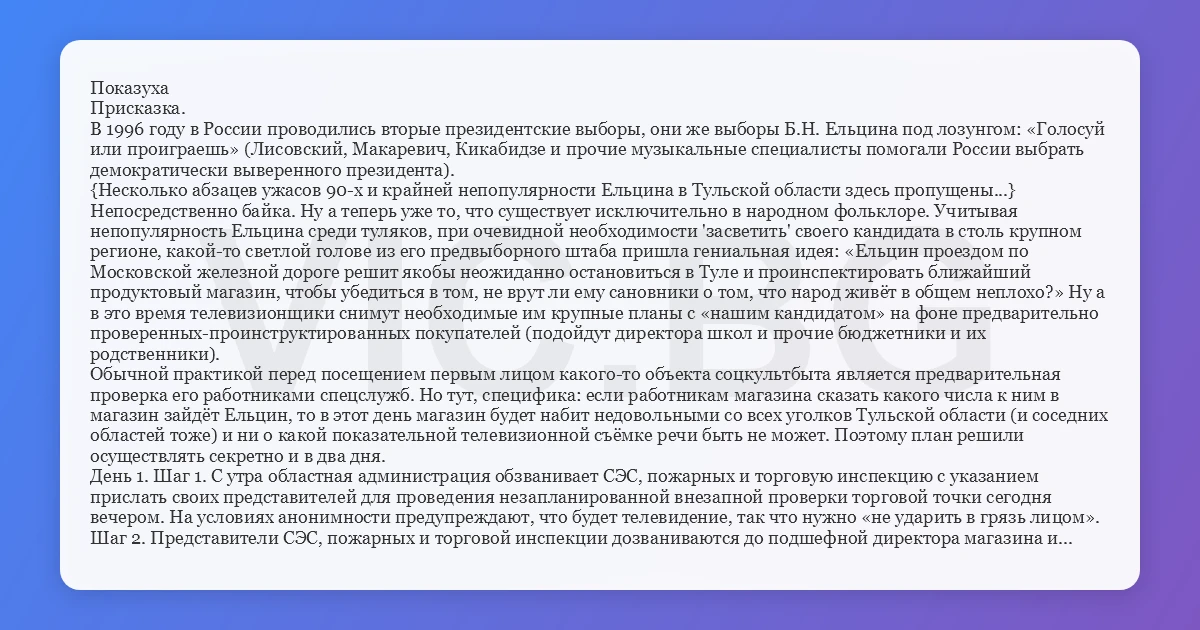 Показуха
Присказка.
В 1996 году в России проводились вторые президентские выборы, они же выборы Б.Н. Ельцина под лозунгом: «Голосуй или проиграешь» (Лисовский, Макаревич, Кикабидзе и прочие музыкальные специалисты помогали России выбрать демократически выверенного президента).
{Несколько абзацев ужасов 90-х и крайней непопулярности Ельцина в Тульской области здесь пропущены...}
Непосредственно байка. Ну а теперь уже то, что существует исключительно в народном фольклоре. Учитывая непопулярность Ельцина среди туляков, при очевидной необходимости 'засветить' своего кандидата в столь крупном регионе, какой-то светлой голове из его предвыборного штаба пришла гениальная идея: «Ельцин проездом по Московской железной дороге решит якобы неожиданно остановиться в Туле и проинспектировать ближайший продуктовый магазин, чтобы убедиться в том, не врут ли ему сановники о том, что народ живёт в общем неплохо?» Ну а в это время телевизионщики снимут необходимые им крупные планы с «нашим кандидатом» на фоне предварительно проверенных-проинструктированных покупателей (подойдут директора школ и прочие бюджетники и их родственники).
Обычной практикой перед посещением первым лицом какого-то объекта соцкультбыта является предварительная проверка его работниками спецслужб. Но тут, специфика: если работникам магазина сказать какого числа к ним в магазин зайдёт Ельцин, то в этот день магазин будет набит недовольными со всех уголков Тульской области (и соседних областей тоже) и ни о какой показательной телевизионной съёмке речи быть не может. Поэтому план решили осуществлять секретно и в два дня.
День 1. Шаг 1. С утра областная администрация обзванивает СЭС, пожарных и торговую инспекцию с указанием прислать своих представителей для проведения незапланированной внезапной проверки торговой точки сегодня вечером. На условиях анонимности предупреждают, что будет телевидение, так что нужно «не ударить в грязь лицом».
Шаг 2. Представители СЭС, пожарных и торговой инспекции дозваниваются до подшефной директора магазина и...